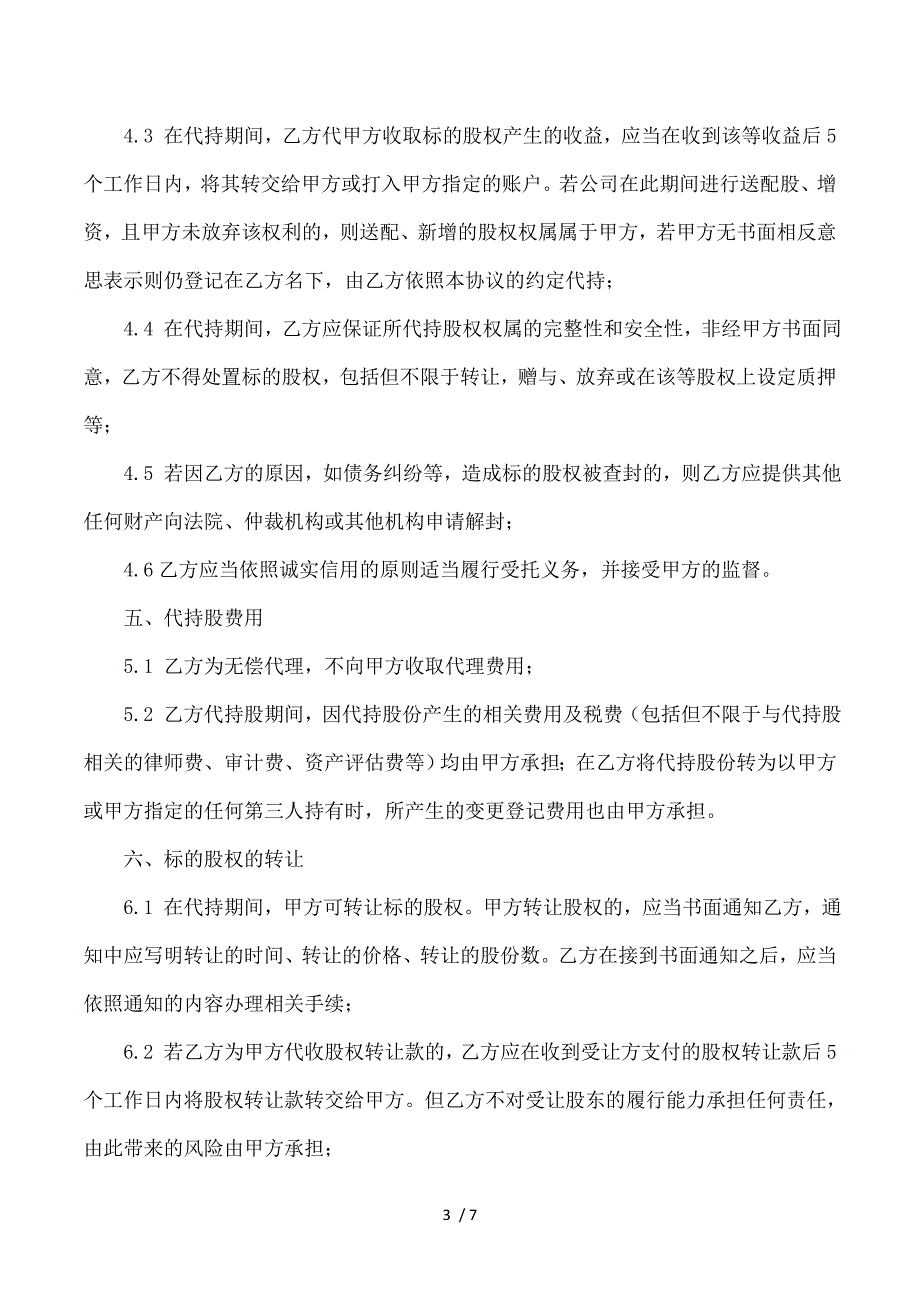 4.3 在代持期间，乙方代甲方收取标的股权产生的收益，应当在收到该等收益后5个工作日内，将其转交给甲方或打入甲方指定的账户。若公司在此期间进行送配股、增资，且甲方未放弃该权利的，则送配、新增的股权权属属于甲方，若甲方无书面相反意思表示则仍登记在乙方名下，由乙方依照本协议的约定代持；

4.4 在代持期间，乙方应保证所代持股权权属的完整性和安全性，非经甲方书面同意，乙方不得处置标的股权，包括但不限于转让，赠与、放弃或在该等股权上设定质押等；

4.5 若因乙方的原因，如债务纠纷等，造成标的股权被查封的，则乙方应提供其他任何财产向法院、仲裁机构或其他机构申请解封；

4.6 乙方应当依照诚实信用的原则适当履行受托义务，并接受甲方的监督。

五、代持股费用

5.1 乙方为无偿代理，不向甲方收取代理费用；

5.2 乙方代持股期间，因代持股份产生的相关费用及税费（包括但不限于与代持股相关的律师费、审计费、资产评估费等）均由甲方承担；在乙方将代持股份转为以甲方或甲方指定的任何第三人持有时，所产生的变更登记费用也由甲方承担。

六、标的股权的转让

6.1 在代持期间，甲方可转让标的股权。甲方转让股权的，应当书面通知乙方，通知中应写明转让的时间、转让的价格、转让的股份数。乙方在接到书面通知之后，应当依照通知的内容办理相关手续；

6.2 若乙方为甲方代收股权转让款的，乙方应在收到受让方支付的股权转让款后5个工作日内将股权转让款转交给甲方。但乙方不对受让股东的履行能力承担任何责任，由此带来的风险由甲方承担；

3 / 7